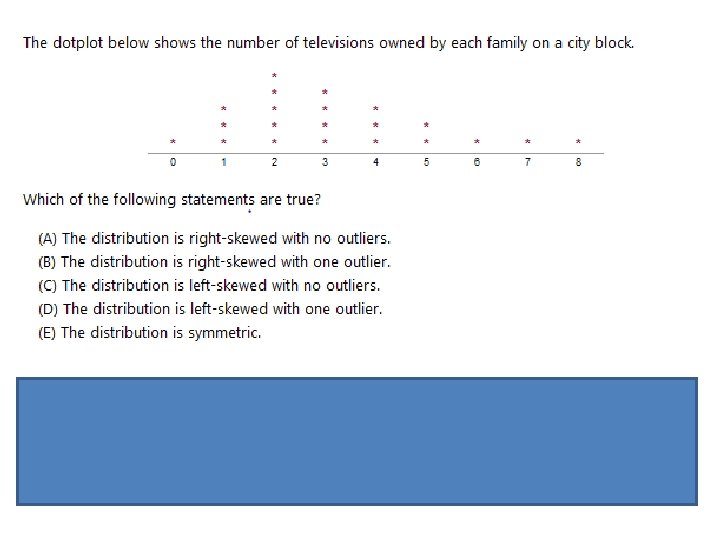 The dotplot below shows the number of televisions owned by each family on a city block.

0 1 2 3 4 5 6 7 8

Which of the following statements are true?

(A) The distribution is right-skewed with no outliers.
(B) The distribution is right-skewed with one outlier.
(C) The distribution is left-skewed with no outliers.
(D) The distribution is left-skewed with one outlier.
(E) The distribution is symmetric.